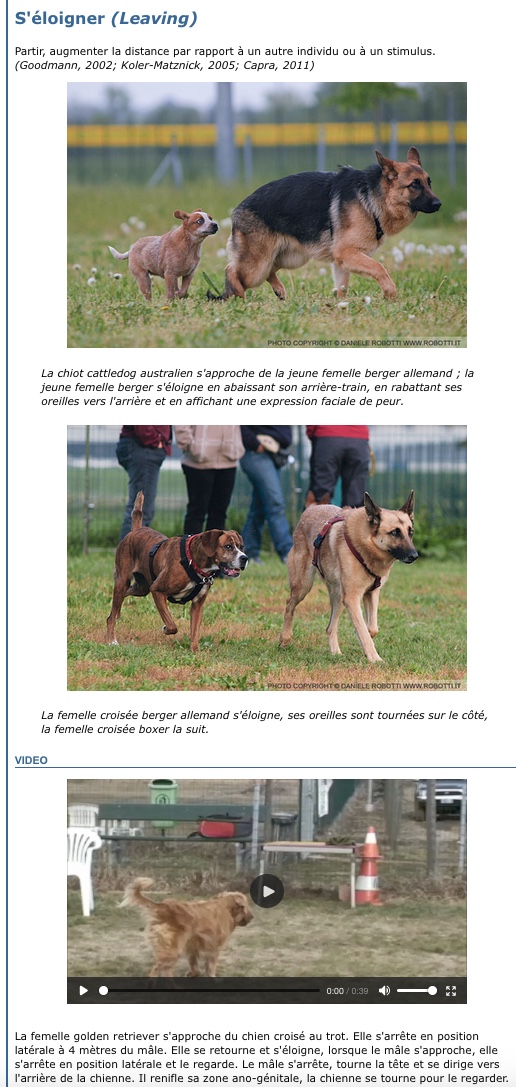 S'éloigner (Leaving)

Partir, augmenter la distance par rapport à un autre individu ou à un stimulus. (Goodmann, 2002; Koler-Matznick, 2005; Capra, 2011)

PHOTO COPYRIGHT © DANIELE ROBOTTI WWW.ROBOTTI.IT

La chiot cattledog australien s'approche de la jeune femelle berger allemand ; la jeune femelle berger s'éloigne en abaissant son arrière-train, en rabattant ses oreilles vers l'arrière et en affichant une expression faciale de peur.

PHOTO COPYRIGHT © DANIELE ROBOTTI WWW.ROBOTTI.IT

La femelle croisée berger allemand s'éloigne, ses oreilles sont tournées sur le côté, la femelle croisée boxer la suit.

VIDEO

0:00 / 0:39

La femelle golden retriever s'approche du chien croisé au trot. Elle s'arrête en position latérale à 4 mètres du mâle. Elle se retourne et s'éloigne, lorsque le mâle s'approche, elle s'arrête en position latérale et le regarde. Le mâle s'arrête, tourne la tête et se dirige vers l'arrière de la chienne. Il renifle sa zone ano-génitale, la chienne se tourne pour le regarder.